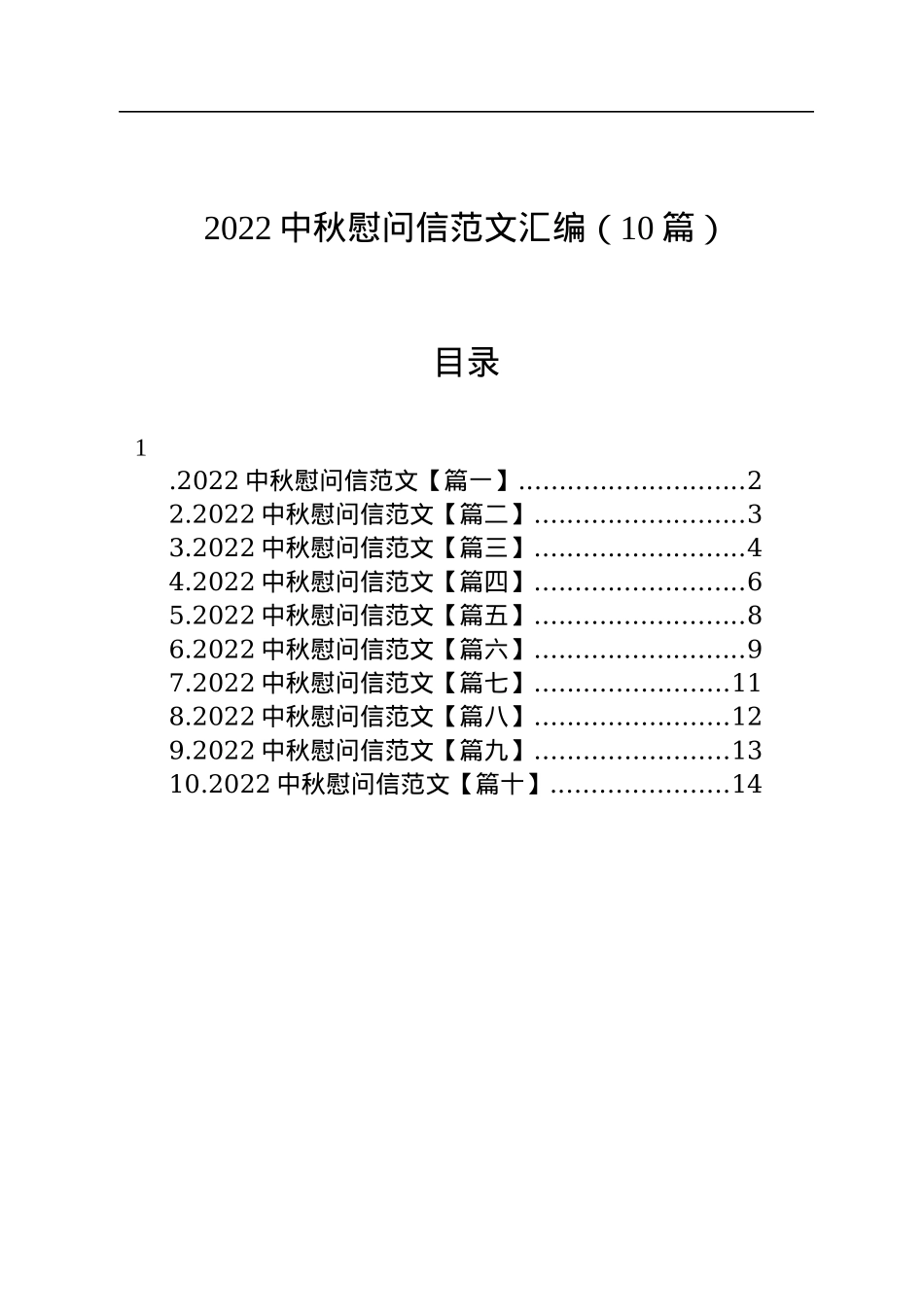 2022 中秋慰问信范文汇编（10 篇）

目录

1

.2022 中秋慰问信范文【篇一】............................2
2.2022 中秋慰问信范文【篇二】..........................3
3.2022 中秋慰问信范文【篇三】..........................4
4.2022 中秋慰问信范文【篇四】..........................6
5.2022 中秋慰问信范文【篇五】..........................8
6.2022 中秋慰问信范文【篇六】..........................9
7.2022 中秋慰问信范文【篇七】........................11
8.2022 中秋慰问信范文【篇八】........................12
9.2022 中秋慰问信范文【篇九】........................13
10.2022 中秋慰问信范文【篇十】......................14